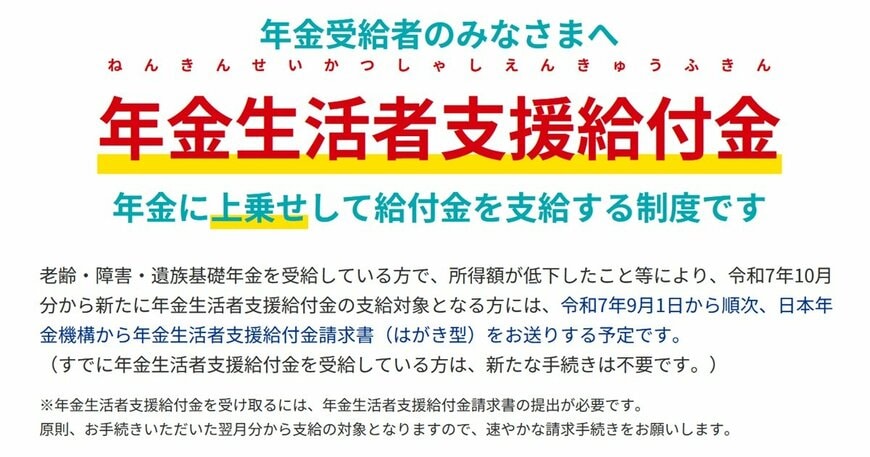 年金受給者のみなさまへ

ねんきんせいかつしゃしえんきゅうふきん
年金生活者支援給付金

年金に上乗せして給付金を支給する制度です

老齢・障害・遺族基礎年金を受給している方で、所得額が低下したこと等により、令和7年10月分から新たに年金生活者支援給付金の支給対象となる方には、令和7年9月1日から順次、日本年金機構から年金生活者支援給付金請求書（はがき型）をお送りする予定です。
（すでに年金生活者支援給付金を受給している方は、新たな手続きは不要です。）

※年金生活者支援給付金を受け取るには、年金生活者支援給付金請求書の提出が必要です。
原則、お手続きいただいた翌月分から支給の対象となりますので、速やかな請求手続きをお願いします。